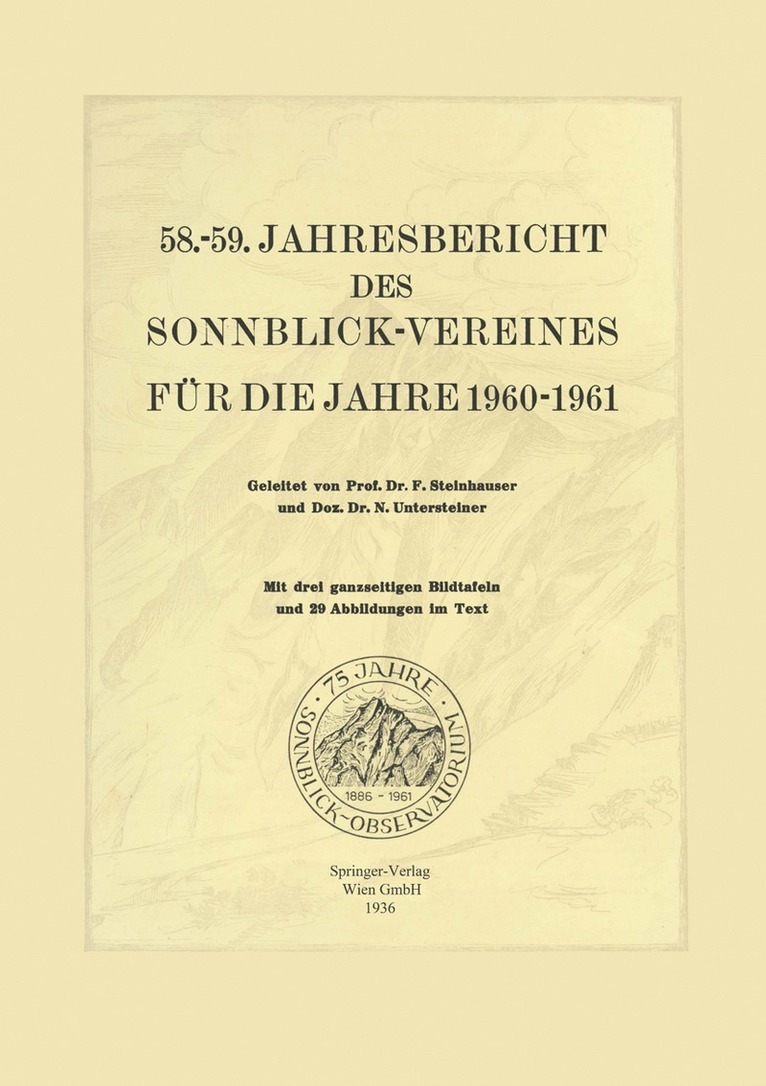 58.-59. JAHRESBERICHT
DES
SONNBLICK-VEREINES
FÜR DIE JAHRE 1960-1961

Geleitet von Prof. Dr. F. Steinhauser
und Doz. Dr. N. Untersteiner

Mit drei ganzseitigen Bildtafeln
und 29 Abbildungen im Text

75 JAHRE
SONNBLICK-OBSERVATORIUM
1886 - 1961

Springer-Verlag
Wien GmbH
1936